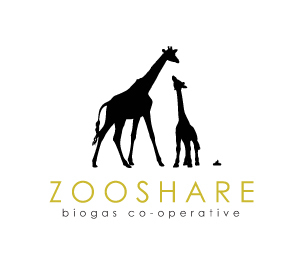 ZOOSHARE
biogas co-operative